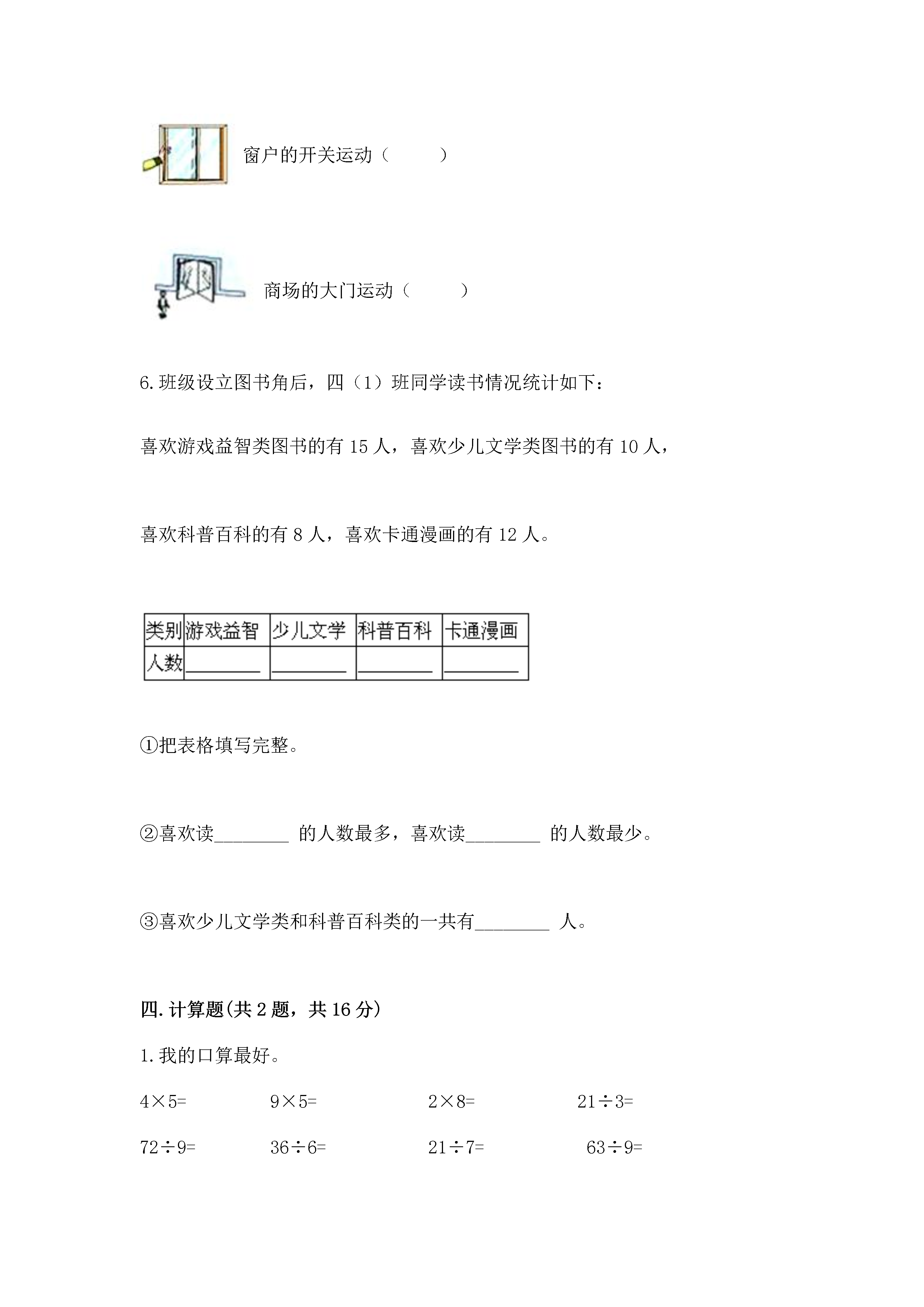 窗户的开关运动（　　）

商场的大门运动（　　）

6.班级设立图书角后，四（1）班同学读书情况统计如下：

喜欢游戏益智类图书的有 15 人，喜欢少儿文学类图书的有 10 人，

喜欢科普百科的有 8 人，喜欢卡通漫画的有 12 人。

| 类别 | 游戏益智 | 少儿文学 | 科普百科 | 卡通漫画 |
|---|---|---|---|---|
| 人数 | ________ | ________ | ________ | ________ |

①把表格填写完整。

②喜欢读________ 的人数最多，喜欢读________ 的人数最少。

③喜欢少儿文学类和科普百科类的一共有________ 人。

四.计算题(共 2 题，共 16 分)

1.我的口算最好。

$4\times5=$　　$9\times5=$　　$2\times8=$　　$21\div3=$

$72\div9=$　　$36\div6=$　　$21\div7=$　　$63\div9=$